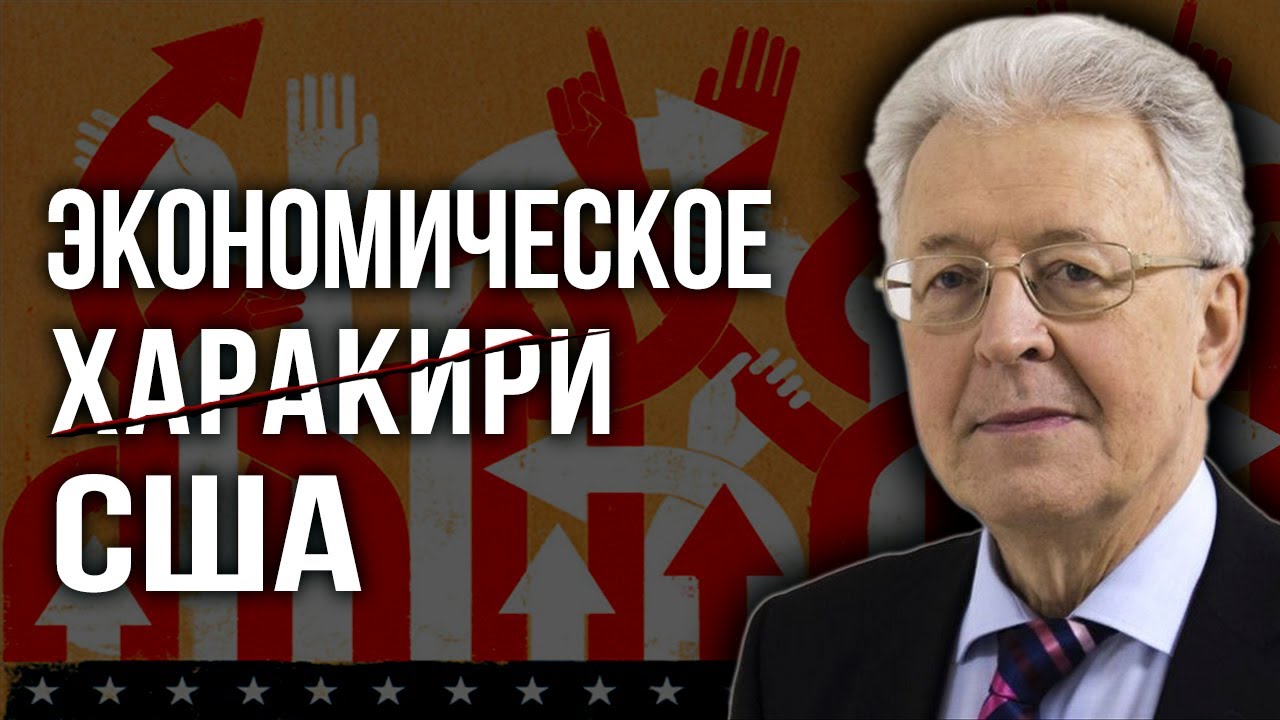 ЭКОНОМИЧЕСКОЕ
ХАРАКИРИ
США